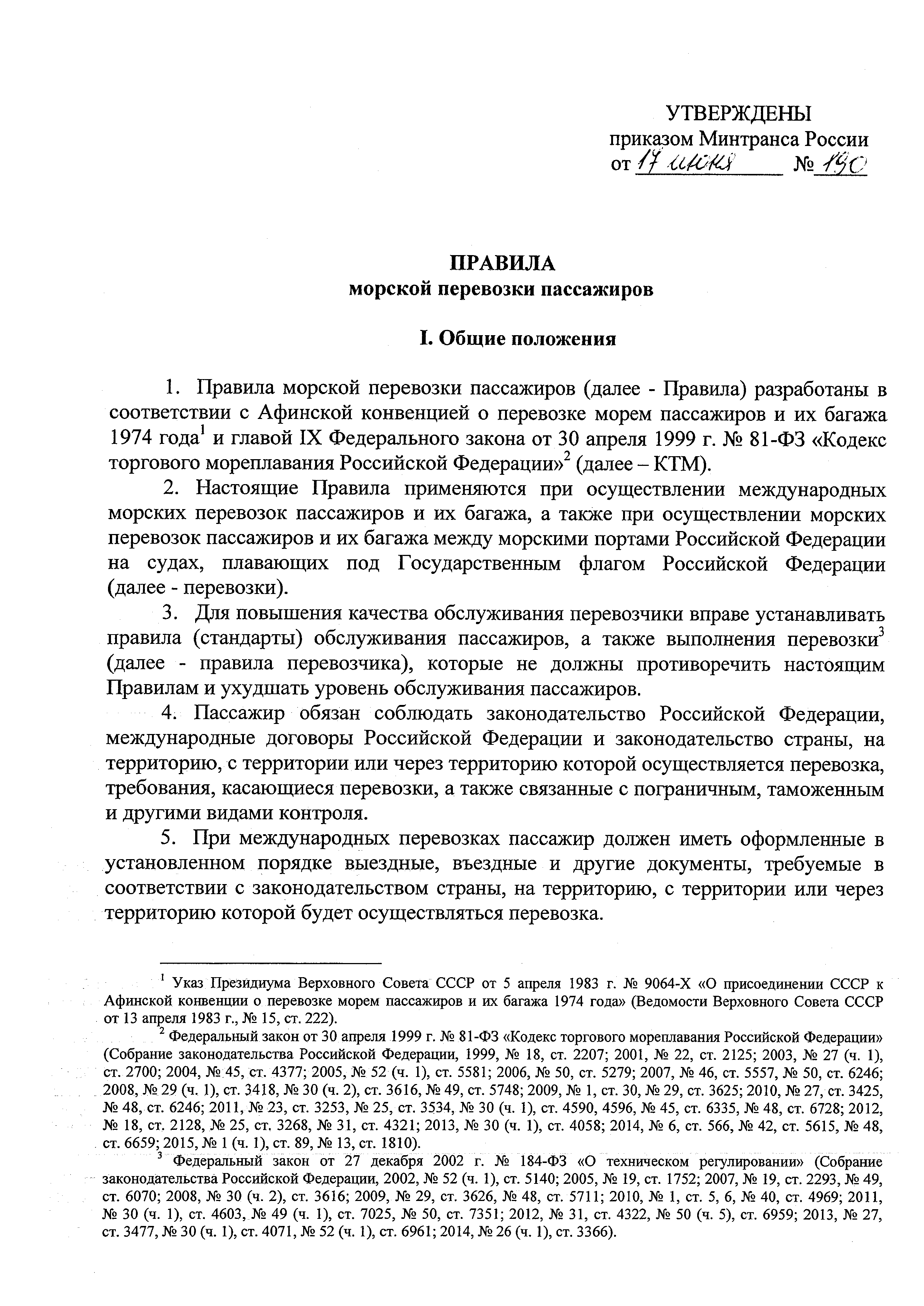 УТВЕРЖДЕНЫ
приказом Минтранса России
от 17 июня № 190

ПРАВИЛА
морской перевозки пассажиров

I. Общие положения

1. Правила морской перевозки пассажиров (далее - Правила) разработаны в соответствии с Афинской конвенцией о перевозке морем пассажиров и их багажа 1974 года$^1$ и главой IX Федерального закона от 30 апреля 1999 г. № 81-ФЗ «Кодекс торгового мореплавания Российской Федерации»$^2$ (далее – КТМ).

2. Настоящие Правила применяются при осуществлении международных морских перевозок пассажиров и их багажа, а также при осуществлении морских перевозок пассажиров и их багажа между морскими портами Российской Федерации на судах, плавающих под Государственным флагом Российской Федерации (далее - перевозки).

3. Для повышения качества обслуживания перевозчики вправе устанавливать правила (стандарты) обслуживания пассажиров, а также выполнения перевозки$^3$ (далее - правила перевозчика), которые не должны противоречить настоящим Правилам и ухудшать уровень обслуживания пассажиров.

4. Пассажир обязан соблюдать законодательство Российской Федерации, международные договоры Российской Федерации и законодательство страны, на территорию, с территории или через территорию которой осуществляется перевозка, требования, касающиеся перевозки, а также связанные с пограничным, таможенным и другими видами контроля.

5. При международных перевозках пассажир должен иметь оформленные в установленном порядке выездные, въездные и другие документы, требуемые в соответствии с законодательством страны, на территорию, с территории или через территорию которой будет осуществляться перевозка.

$^1$ Указ Президиума Верховного Совета СССР от 5 апреля 1983 г. № 9064-X «О присоединении СССР к Афинской конвенции о перевозке морем пассажиров и их багажа 1974 года» (Ведомости Верховного Совета СССР от 13 апреля 1983 г., № 15, ст. 222).

$^2$ Федеральный закон от 30 апреля 1999 г. № 81-ФЗ «Кодекс торгового мореплавания Российской Федерации» (Собрание законодательства Российской Федерации, 1999, № 18, ст. 2207; 2001, № 22, ст. 2125; 2003, № 27 (ч. 1), ст. 2700; 2004, № 45, ст. 4377; 2005, № 52 (ч. 1), ст. 5581; 2006, № 50, ст. 5279; 2007, № 46, ст. 5557, № 50, ст. 6246; 2008, № 29 (ч. 1), ст. 3418, № 30 (ч. 2), ст. 3616, № 49, ст. 5748; 2009, № 1, ст. 30, № 29, ст. 3625; 2010, № 27, ст. 3425, № 48, ст. 6246; 2011, № 23, ст. 3253, № 25, ст. 3534, № 30 (ч. 1), ст. 4590, 4596, № 45, ст. 6335, № 48, ст. 6728; 2012, № 18, ст. 2128, № 25, ст. 3268, № 31, ст. 4321; 2013, № 30 (ч. 1), ст. 4058; 2014, № 6, ст. 566, № 42, ст. 5615, № 48, ст. 6659; 2015, № 1 (ч. 1), ст. 89, № 13, ст. 1810).

$^3$ Федеральный закон от 27 декабря 2002 г. № 184-ФЗ «О техническом регулировании» (Собрание законодательства Российской Федерации, 2002, № 52 (ч. 1), ст. 5140; 2005, № 19, ст. 1752; 2007, № 19, ст. 2293, № 49, ст. 6070; 2008, № 30 (ч. 2), ст. 3616; 2009, № 29, ст. 3626, № 48, ст. 5711; 2010, № 1, ст. 5, 6, № 40, ст. 4969; 2011, № 30 (ч. 1), ст. 4603, № 49 (ч. 1), ст. 7025, № 50, ст. 7351; 2012, № 31, ст. 4322, № 50 (ч. 5), ст. 6959; 2013, № 27, ст. 3477, № 30 (ч. 1), ст. 4071, № 52 (ч. 1), ст. 6961; 2014, № 26 (ч. 1), ст. 3366).